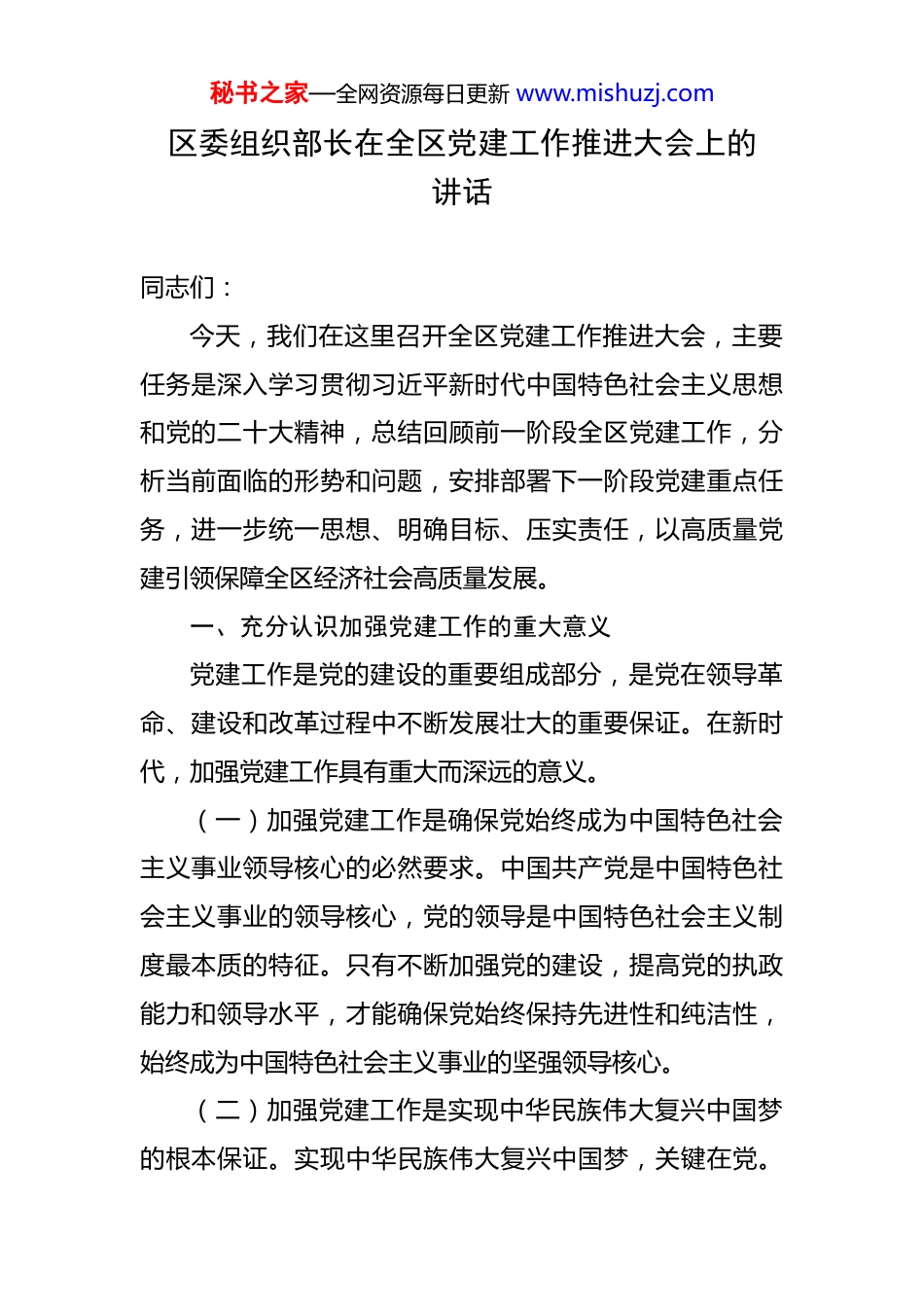 秘书之家—全网资源每日更新 www.mishuzj.com

区委组织部长在全区党建工作推进大会上的讲话

同志们：

今天，我们在这里召开全区党建工作推进大会，主要任务是深入学习贯彻习近平新时代中国特色社会主义思想和党的二十大精神，总结回顾前一阶段全区党建工作，分析当前面临的形势和问题，安排部署下一阶段党建重点任务，进一步统一思想、明确目标、压实责任，以高质量党建引领保障全区经济社会高质量发展。

一、充分认识加强党建工作的重大意义

党建工作是党的建设的重要组成部分，是党在领导革命、建设和改革过程中不断发展壮大的重要保证。在新时代，加强党建工作具有重大而深远的意义。

（一）加强党建工作是确保党始终成为中国特色社会主义事业领导核心的必然要求。中国共产党是中国特色社会主义事业的领导核心，党的领导是中国特色社会主义制度最本质的特征。只有不断加强党的建设，提高党的执政能力和领导水平，才能确保党始终保持先进性和纯洁性，始终成为中国特色社会主义事业的坚强领导核心。

（二）加强党建工作是实现中华民族伟大复兴中国梦的根本保证。实现中华民族伟大复兴中国梦，关键在党。